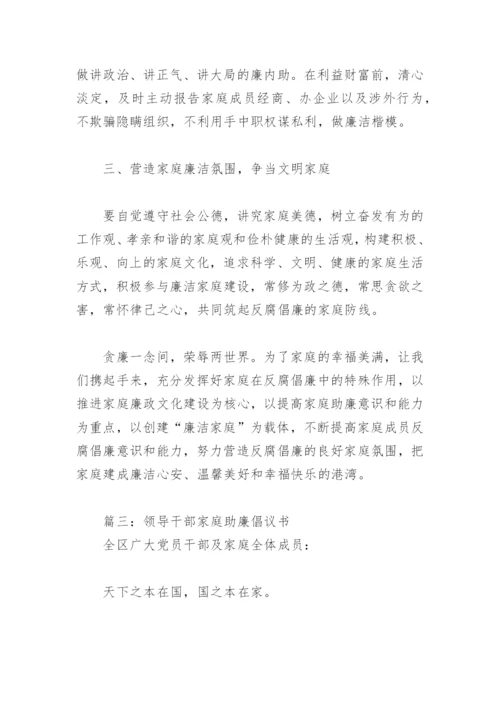 做讲政治、讲正气、讲大局的廉内助。在利益财富前，清心淡定，及时主动报告家庭成员经商、办企业以及涉外行为，不欺骗隐瞒组织，不利用手中职权谋私利，做廉洁楷模。

三、营造家庭廉洁氛围，争当文明家庭

要自觉遵守社会公德，讲究家庭美德，树立奋发有为的工作观、孝亲和谐的家庭观和俭朴健康的生活观，构建积极、乐观、向上的家庭文化，追求科学、文明、健康的家庭生活方式，积极参与廉洁家庭建设，常修为政之德，常思贪欲之害，常怀律己之心，共同筑起反腐倡廉的家庭防线。

贪廉一念间，荣辱两世界。为了家庭的幸福美满，让我们携起手来，充分发挥好家庭在反腐倡廉中的特殊作用，以推进家庭廉政文化建设为核心，以提高家庭助廉意识和能力为重点，以创建“廉洁家庭”为载体，不断提高家庭成员反腐倡廉意识和能力，努力营造反腐倡廉的良好家庭氛围，把家庭建成廉洁心安、温馨美好和幸福快乐的港湾。

篇三：领导干部家庭助廉倡议书
全区广大党员干部及家庭全体成员：

天下之本在国，国之本在家。